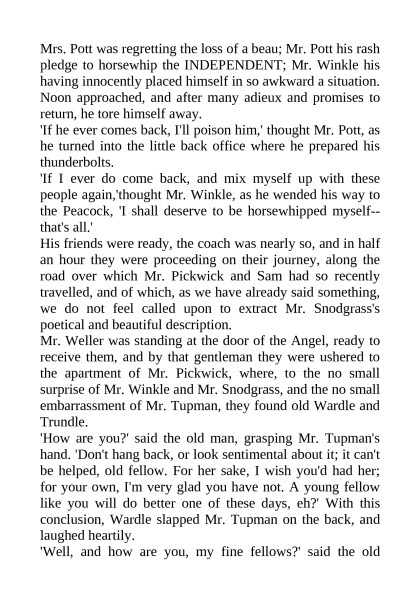 Mrs. Pott was regretting the loss of a beau; Mr. Pott his rash pledge to horsewhip the INDEPENDENT; Mr. Winkle his having innocently placed himself in so awkward a situation. Noon approached, and after many adieux and promises to return, he tore himself away.
'If he ever comes back, I'll poison him,' thought Mr. Pott, as he turned into the little back office where he prepared his thunderbolts.
'If I ever do come back, and mix myself up with these people again,'thought Mr. Winkle, as he wended his way to the Peacock, 'I shall deserve to be horsewhipped myself--that's all.'
His friends were ready, the coach was nearly so, and in half an hour they were proceeding on their journey, along the road over which Mr. Pickwick and Sam had so recently travelled, and of which, as we have already said something, we do not feel called upon to extract Mr. Snodgrass's poetical and beautiful description.
Mr. Weller was standing at the door of the Angel, ready to receive them, and by that gentleman they were ushered to the apartment of Mr. Pickwick, where, to the no small surprise of Mr. Winkle and Mr. Snodgrass, and the no small embarrassment of Mr. Tupman, they found old Wardle and Trundle.
'How are you?' said the old man, grasping Mr. Tupman's hand. 'Don't hang back, or look sentimental about it; it can't be helped, old fellow. For her sake, I wish you'd had her; for your own, I'm very glad you have not. A young fellow like you will do better one of these days, eh?' With this conclusion, Wardle slapped Mr. Tupman on the back, and laughed heartily.
'Well, and how are you, my fine fellows?' said the old